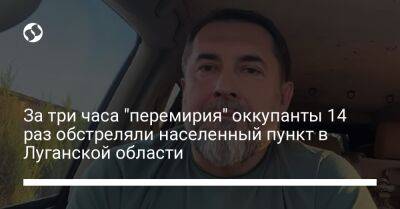 За три часа "перемирия" оккупанты 14 раз обстреляли населенный пункт в Луганской области